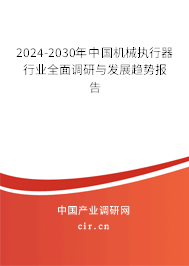 2024-2030年中国机械执行器行业全面调研与发展趋势报告

中国产业调研网
cir.cn